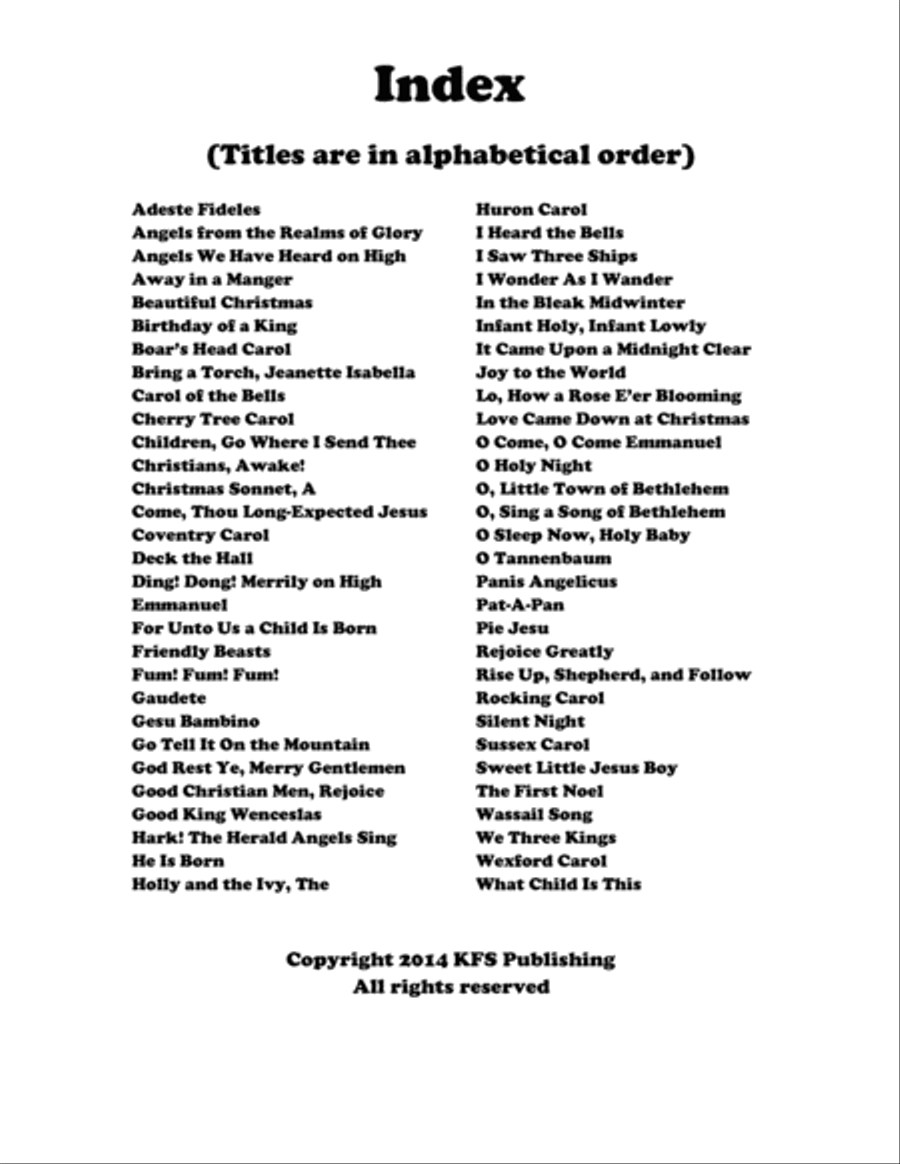 Index

(Titles are in alphabetical order)

Adeste Fideles
Angels from the Realms of Glory
Angels We Have Heard on High
Away in a Manger
Beautiful Christmas
Birthday of a King
Boar's Head Carol
Bring a Torch, Jeanette Isabella
Carol of the Bells
Cherry Tree Carol
Children, Go Where I Send Thee
Christians, Awake!
Christmas Sonnet, A
Come, Thou Long-Expected Jesus
Coventry Carol
Deck the Hall
Ding! Dong! Merrily on High
Emmanuel
For Unto Us a Child Is Born
Friendly Beasts
Fum! Fum! Fum!
Gaudete
Gesu Bambino
Go Tell It On the Mountain
God Rest Ye, Merry Gentlemen
Good Christian Men, Rejoice
Good King Wenceslas
Hark! The Herald Angels Sing
He Is Born
Holly and the Ivy, The

Huron Carol
I Heard the Bells
I Saw Three Ships
I Wonder As I Wander
In the Bleak Midwinter
Infant Holy, Infant Lowly
It Came Upon a Midnight Clear
Joy to the World
Lo, How a Rose E'er Blooming
Love Came Down at Christmas
O Come, O Come Emmanuel
O Holy Night
O, Little Town of Bethlehem
O, Sing a Song of Bethlehem
O Sleep Now, Holy Baby
O Tannenbaum
Panis Angelicus
Pat-A-Pan
Pie Jesu
Rejoice Greatly
Rise Up, Shepherd, and Follow
Rocking Carol
Silent Night
Sussex Carol
Sweet Little Jesus Boy
The First Noel
Wassail Song
We Three Kings
Wexford Carol
What Child Is This

Copyright 2014 KFS Publishing
All rights reserved